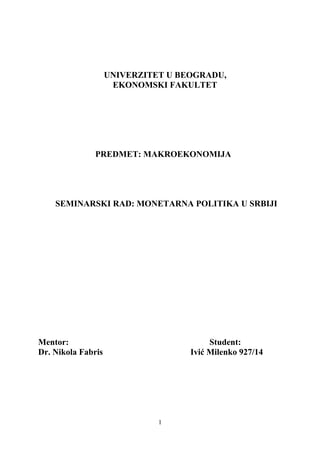 UNIVERZITET U BEOGRADU,
EKONOMSKI FAKULTET

PREDMET: MAKROEKONOMIJA

SEMINARSKI RAD: MONETARNA POLITIKA U SRBIJI

Mentor:
Dr. Nikola Fabris

Student:
Ivić Milenko 927/14

1